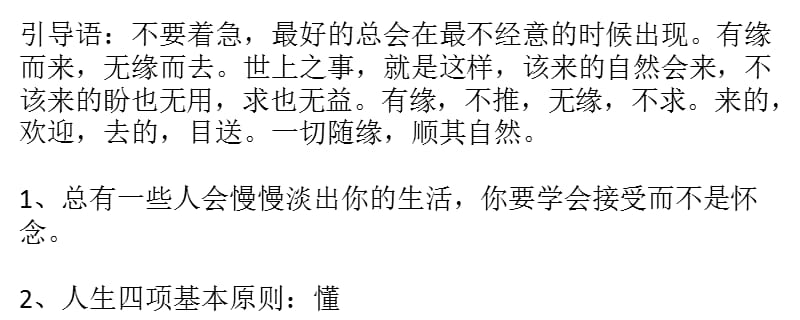 引导语：不要着急，最好的总会在最不经意的时候出现。有缘而来，无缘而去。世上之事，就是这样，该来的自然会来，不该来的盼也无用，求也无益。有缘，不推，无缘，不求。来的，欢迎，去的，目送。一切随缘，顺其自然。

1、总有一些人会慢慢淡出你的生活，你要学会接受而不是怀念。

2、人生四项基本原则：懂